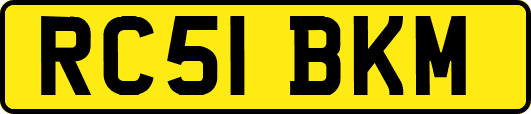 RC51 BKM